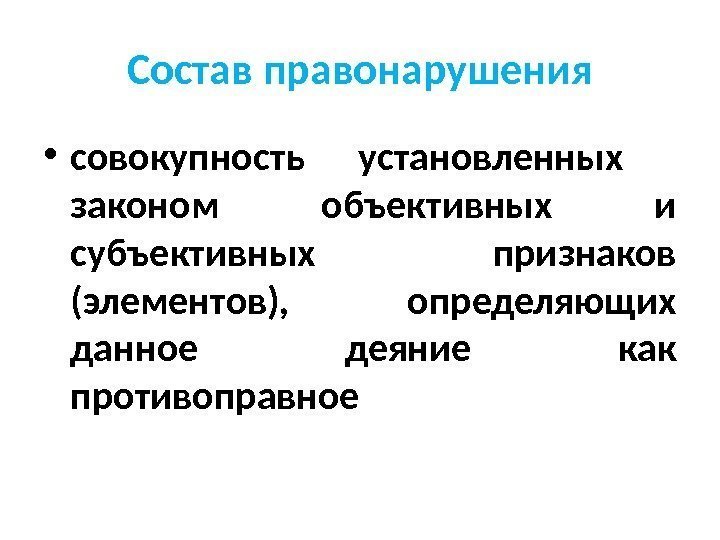 Состав правонарушения

• совокупность установленных законом объективных и субъективных признаков (элементов), определяющих данное деяние как противоправное